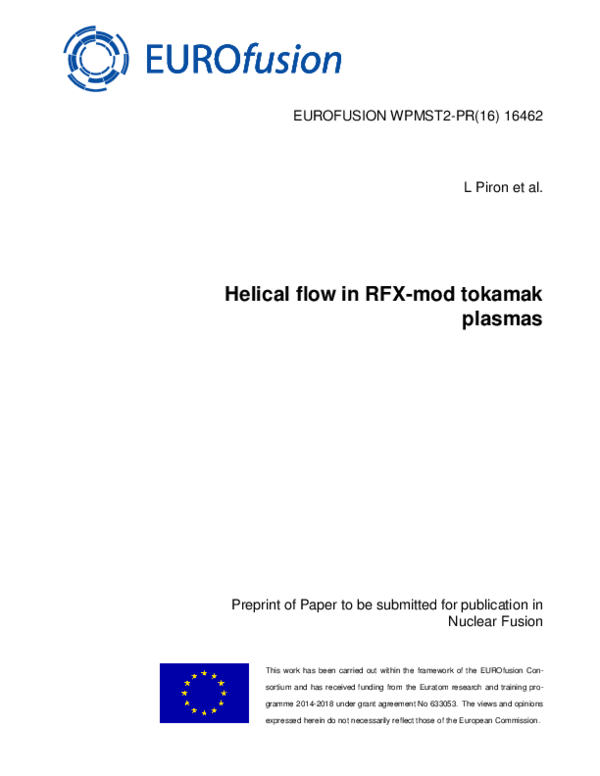 EUROfusion

EUROFUSION WPMST2-PR(16) 16462

L Piron et al.

Helical flow in RFX-mod tokamak plasmas

Preprint of Paper to be submitted for publication in Nuclear Fusion

This work has been carried out within the framework of the EUROfusion Consortium and has received funding from the Euratom research and training programme 2014-2018 under grant agreement No 633053. The views and opinions expressed herein do not necessarily reflect those of the European Commission.